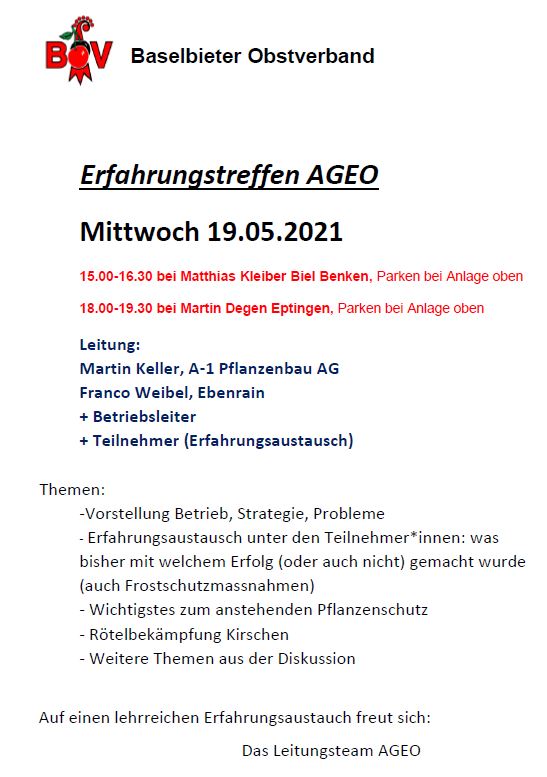 BOV Baselbieter Obstverband

Erfahrungstreffen AGEO

Mittwoch 19.05.2021

15.00-16.30 bei Matthias Kleiber Biel Benken, Parken bei Anlage oben

18.00-19.30 bei Martin Degen Eptingen, Parken bei Anlage oben

Leitung:
Martin Keller, A-1 Pflanzenbau AG
Franco Weibel, Ebenrain
+ Betriebsleiter
+ Teilnehmer (Erfahrungsaustausch)

Themen:
-Vorstellung Betrieb, Strategie, Probleme
- Erfahrungsaustausch unter den Teilnehmer*innen: was bisher mit welchem Erfolg (oder auch nicht) gemacht wurde (auch Frostschutzmassnahmen)
- Wichtigstes zum anstehenden Pflanzenschutz
- Rötelbekämpfung Kirschen
- Weitere Themen aus der Diskussion

Auf einen lehrreichen Erfahrungsaustauch freut sich:

Das Leitungsteam AGEO